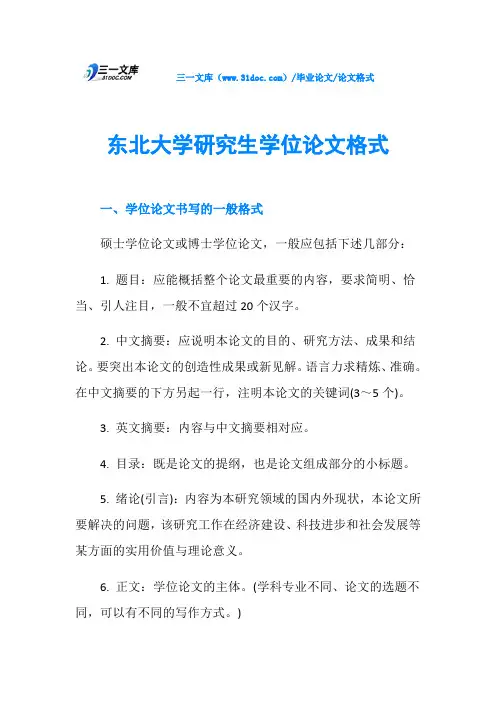 三一文库
31DOC.COM

三一文库（www.31doc.com）/毕业论文/论文格式

东北大学研究生学位论文格式

一、学位论文书写的一般格式

硕士学位论文或博士学位论文，一般应包括下述几部分：

1. 题目：应能概括整个论文最重要的内容，要求简明、恰当、引人注目，一般不宜超过 20 个汉字。

2. 中文摘要：应说明本论文的目的、研究方法、成果和结论。要突出本论文的创造性成果或新见解。语言力求精炼、准确。在中文摘要的下方另起一行，注明本论文的关键词(3～5 个)。

3. 英文摘要：内容与中文摘要相对应。

4. 目录：既是论文的提纲，也是论文组成部分的小标题。

5. 绪论(引言)：内容为本研究领域的国内外现状，本论文所要解决的问题，该研究工作在经济建设、科技进步和社会发展等某方面的实用价值与理论意义。

6. 正文：学位论文的主体。(学科专业不同、论文的选题不同，可以有不同的写作方式。)